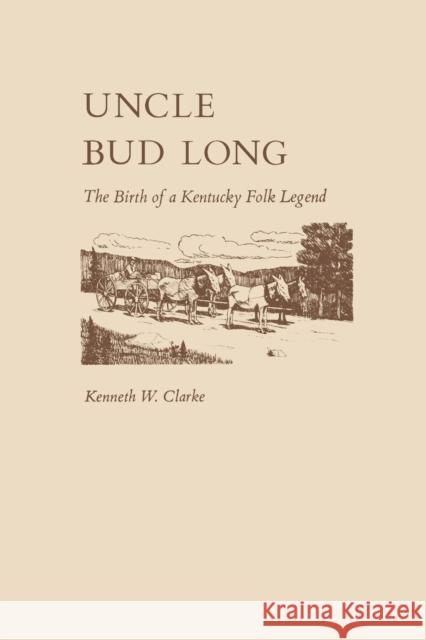 UNCLE
BUD LONG

The Birth of a Kentucky Folk Legend

Kenneth W. Clarke